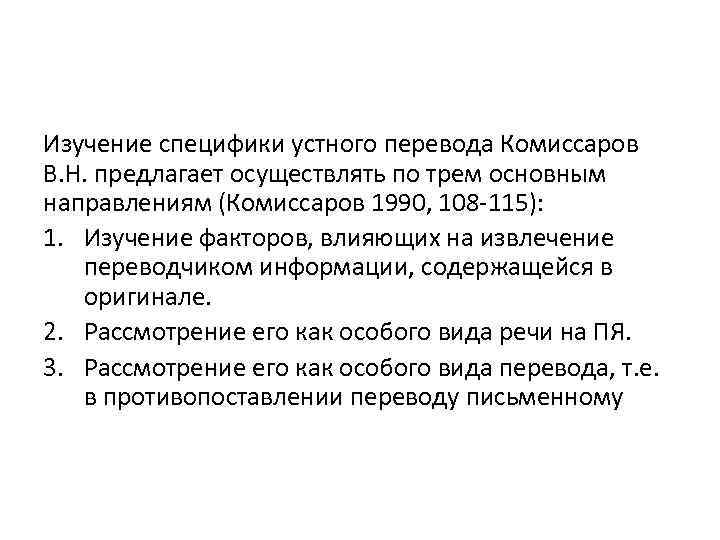 Изучение специфики устного перевода Комиссаров В.Н. предлагает осуществлять по трем основным направлениям (Комиссаров 1990, 108-115):

1. Изучение факторов, влияющих на извлечение переводчиком информации, содержащейся в оригинале.
2. Рассмотрение его как особого вида речи на ПЯ.
3. Рассмотрение его как особого вида перевода, т.е. в противопоставлении переводу письменному